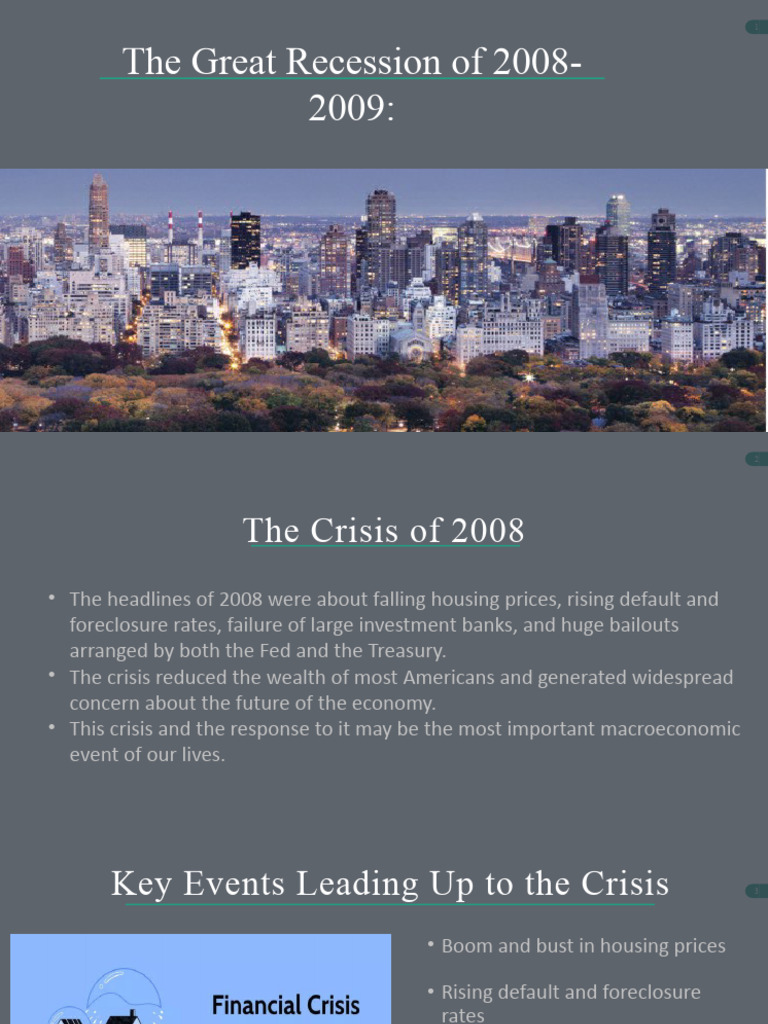 The Great Recession of 2008-2009:

The Crisis of 2008

• The headlines of 2008 were about falling housing prices, rising default and foreclosure rates, failure of large investment banks, and huge bailouts arranged by both the Fed and the Treasury.
• The crisis reduced the wealth of most Americans and generated widespread concern about the future of the economy.
• This crisis and the response to it may be the most important macroeconomic event of our lives.

Key Events Leading Up to the Crisis

Financial Crisis

• Boom and bust in housing prices

• Rising default and foreclosure rates